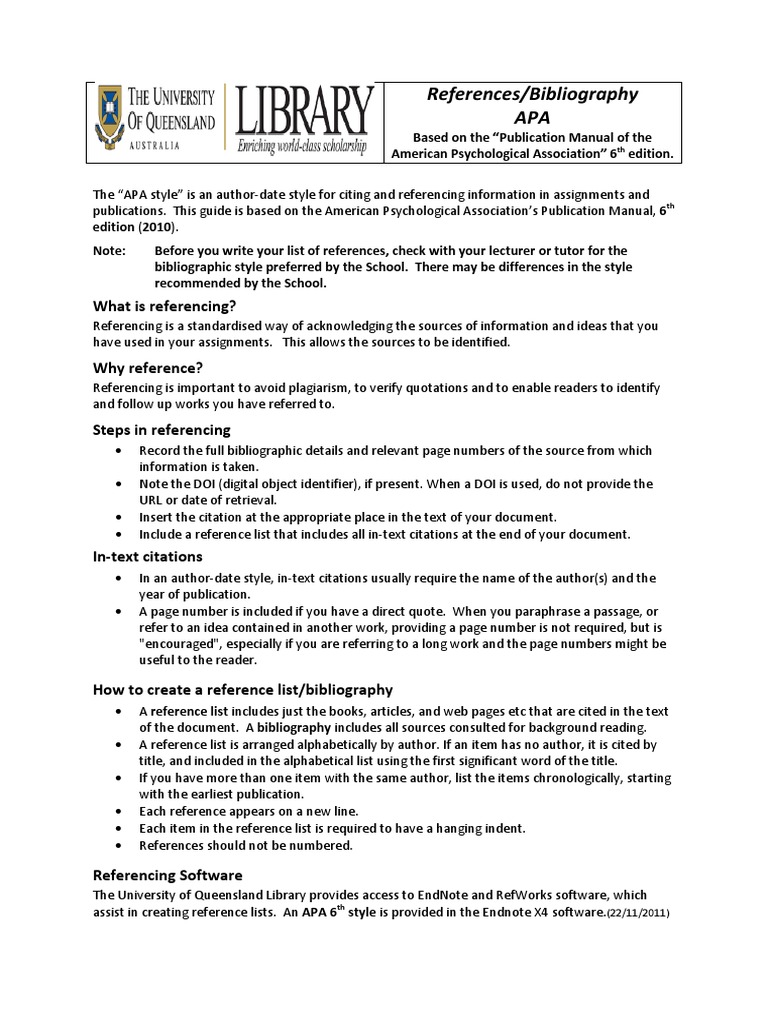 THE UNIVERSITY OF QUEENSLAND AUSTRALIA

LIBRARY
Enriching world-class scholarship

References/Bibliography
APA
Based on the "Publication Manual of the American Psychological Association" 6$^{th}$ edition.

The "APA style" is an author-date style for citing and referencing information in assignments and publications. This guide is based on the American Psychological Association's Publication Manual, 6$^{th}$ edition (2010).

Note: Before you write your list of references, check with your lecturer or tutor for the bibliographic style preferred by the School. There may be differences in the style recommended by the School.

What is referencing?
Referencing is a standardised way of acknowledging the sources of information and ideas that you have used in your assignments. This allows the sources to be identified.

Why reference?
Referencing is important to avoid plagiarism, to verify quotations and to enable readers to identify and follow up works you have referred to.

Steps in referencing
• Record the full bibliographic details and relevant page numbers of the source from which information is taken.
• Note the DOI (digital object identifier), if present. When a DOI is used, do not provide the URL or date of retrieval.
• Insert the citation at the appropriate place in the text of your document.
• Include a reference list that includes all in-text citations at the end of your document.

In-text citations
• In an author-date style, in-text citations usually require the name of the author(s) and the year of publication.
• A page number is included if you have a direct quote. When you paraphrase a passage, or refer to an idea contained in another work, providing a page number is not required, but is "encouraged", especially if you are referring to a long work and the page numbers might be useful to the reader.

How to create a reference list/bibliography
• A reference list includes just the books, articles, and web pages etc that are cited in the text of the document. A bibliography includes all sources consulted for background reading.
• A reference list is arranged alphabetically by author. If an item has no author, it is cited by title, and included in the alphabetical list using the first significant word of the title.
• If you have more than one item with the same author, list the items chronologically, starting with the earliest publication.
• Each reference appears on a new line.
• Each item in the reference list is required to have a hanging indent.
• References should not be numbered.

Referencing Software
The University of Queensland Library provides access to EndNote and RefWorks software, which assist in creating reference lists. An APA 6$^{th}$ style is provided in the Endnote X4 software.(22/11/2011)